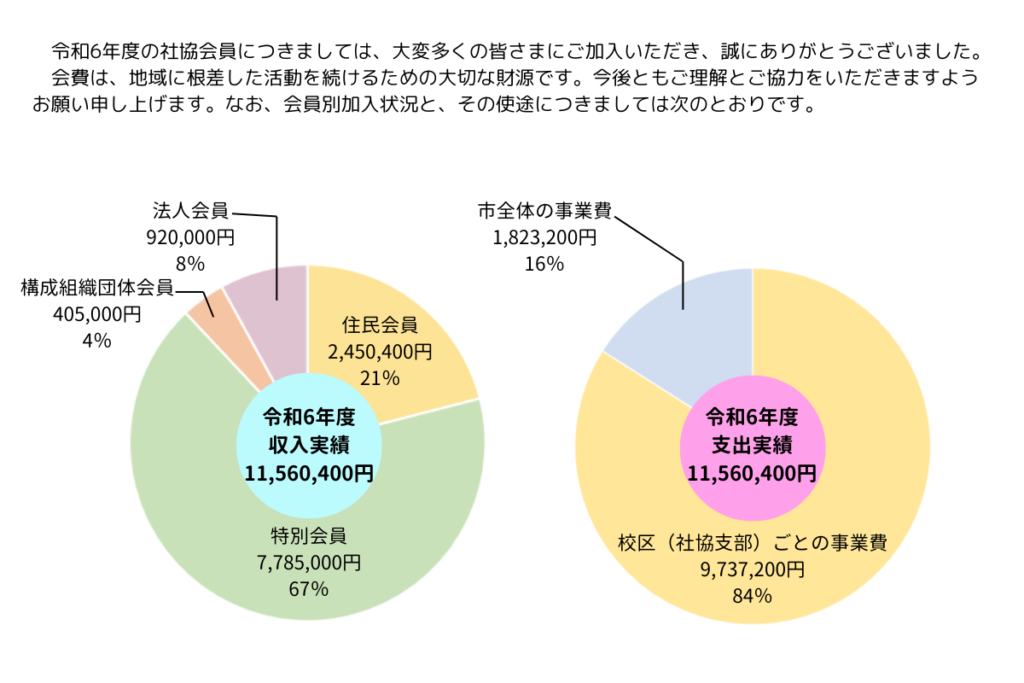 令和6年度の社協会員につきましては、大変多くの皆さまにご加入いただき、誠にありがとうございました。
会費は、地域に根差した活動を続けるための大切な財源です。今後ともご理解とご協力をいただきますようお願い申し上げます。なお、会員別加入状況と、その使途につきましては次のとおりです。

法人会員
920,000円
8%

構成組織団体会員
405,000円
4%

住民会員
2,450,400円
21%

令和6年度
収入実績
11,560,400円

特別会員
7,785,000円
67%

市全体の事業費
1,823,200円
16%

令和6年度
支出実績
11,560,400円

校区（社協支部）ごとの事業費
9,737,200円
84%